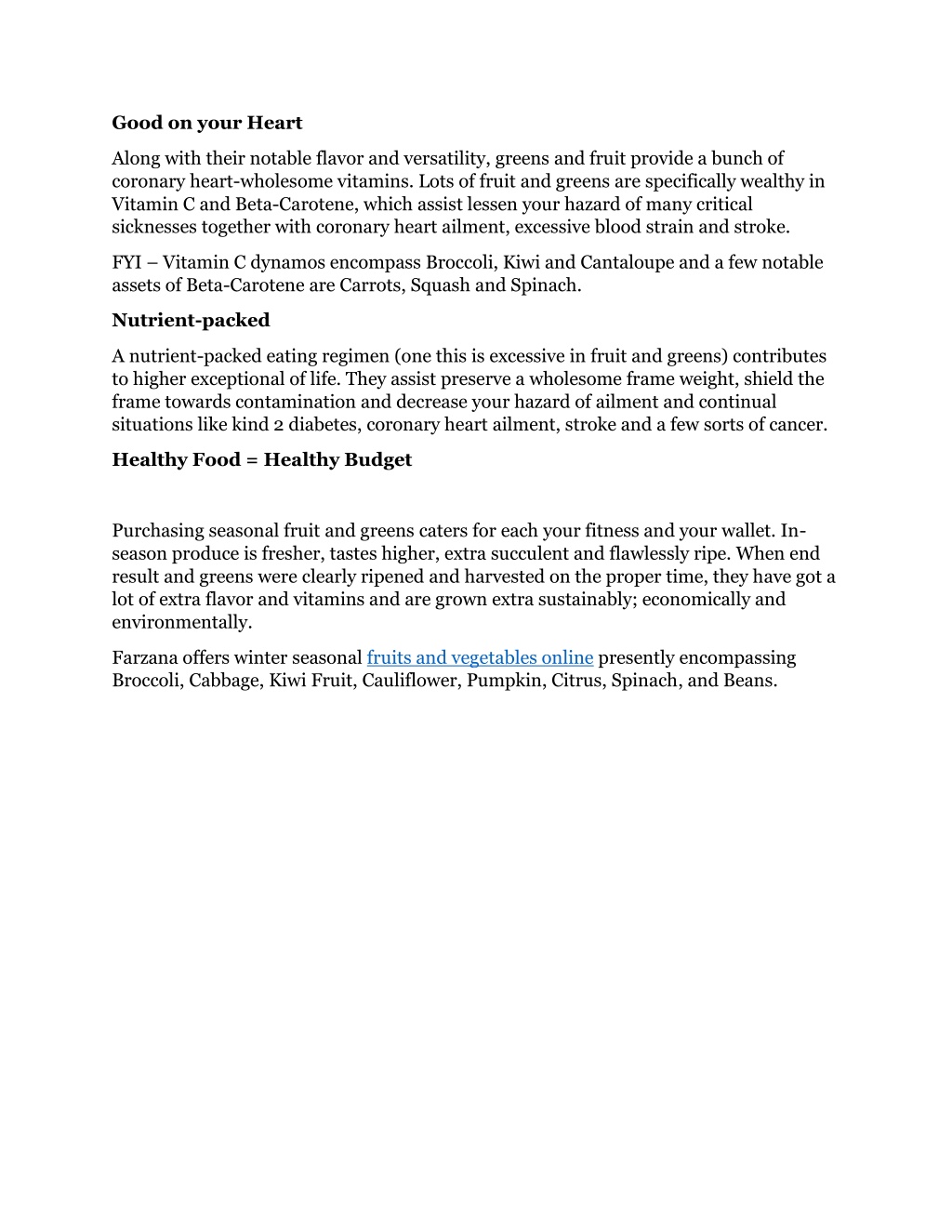 Good on your Heart

Along with their notable flavor and versatility, greens and fruit provide a bunch of coronary heart-wholesome vitamins. Lots of fruit and greens are specifically wealthy in Vitamin C and Beta-Carotene, which assist lessen your hazard of many critical sicknesses together with coronary heart ailment, excessive blood strain and stroke.

FYI – Vitamin C dynamos encompass Broccoli, Kiwi and Cantaloupe and a few notable assets of Beta-Carotene are Carrots, Squash and Spinach.

Nutrient-packed

A nutrient-packed eating regimen (one this is excessive in fruit and greens) contributes to higher exceptional of life. They assist preserve a wholesome frame weight, shield the frame towards contamination and decrease your hazard of ailment and continual situations like kind 2 diabetes, coronary heart ailment, stroke and a few sorts of cancer.

Healthy Food = Healthy Budget

Purchasing seasonal fruit and greens caters for each your fitness and your wallet. In-season produce is fresher, tastes higher, extra succulent and flawlessly ripe. When end result and greens were clearly ripened and harvested on the proper time, they have got a lot of extra flavor and vitamins and are grown extra sustainably; economically and environmentally.

Farzana offers winter seasonal fruits and vegetables online presently encompassing Broccoli, Cabbage, Kiwi Fruit, Cauliflower, Pumpkin, Citrus, Spinach, and Beans.